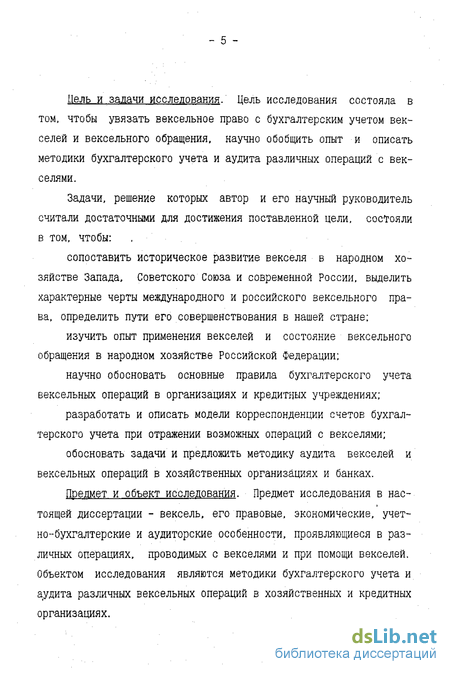 - 5 -

Цель и задачи исследования. Цель исследования состояла в том, чтобы увязать вексельное право с бухгалтерским учетом векселей и вексельного обращения, научно обобщить опыт и описать методики бухгалтерского учета и аудита различных операций с векселями.

Задачи, решение которых автор и его научный руководитель считали достаточными для достижения поставленной цели, состояли в том, чтобы:

сопоставить историческое развитие векселя в народном хозяйстве Запада, Советского Союза и современной России, выделить характерные черты международного и российского вексельного права, определить пути его совершенствования в нашей стране;

изучить опыт применения векселей и состояние вексельного обращения в народном хозяйстве Российской Федерации;

научно обосновать основные правила бухгалтерского учета вексельных операций в организациях и кредитных учреждениях;

разработать и описать модели корреспонденции счетов бухгалтерского учета при отражении возможных операций с векселями;

обосновать задачи и предложить методику аудита векселей и вексельных операций в хозяйственных организациях и банках.

Предмет и объект исследования. Предмет исследования в настоящей диссертации - вексель, его правовые, экономические, учетно-бухгалтерские и аудиторские особенности, проявляющиеся в различных операциях, проводимых с векселями и при помощи векселей. Объектом исследования являются методики бухгалтерского учета и аудита различных вексельных операций в хозяйственных и кредитных организациях.

dsLib.net
библиотека диссертаций